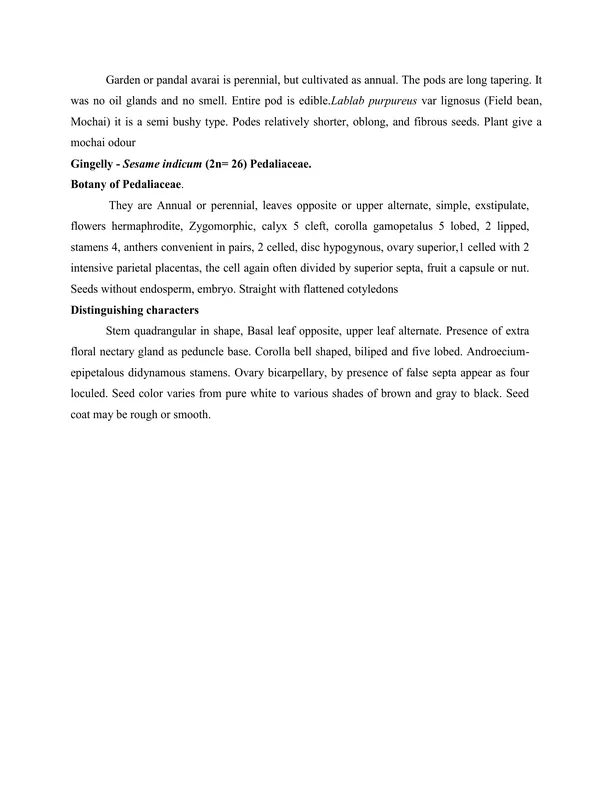 Garden or pandal avarai is perennial, but cultivated as annual. The pods are long tapering. It was no oil glands and no smell. Entire pod is edible.Lablab purpureus var lignosus (Field bean, Mochai) it is a semi bushy type. Podes relatively shorter, oblong, and fibrous seeds. Plant give a mochai odour

Gingelly - Sesame indicum (2n= 26) Pedaliaceae.

Botany of Pedaliaceae.

They are Annual or perennial, leaves opposite or upper alternate, simple, exstipulate, flowers hermaphrodite, Zygomorphic, calyx 5 cleft, corolla gamopetalus 5 lobed, 2 lipped, stamens 4, anthers convenient in pairs, 2 celled, disc hypogynous, ovary superior,1 celled with 2 intensive parietal placentas, the cell again often divided by superior septa, fruit a capsule or nut. Seeds without endosperm, embryo. Straight with flattened cotyledons

Distinguishing characters

Stem quadrangular in shape, Basal leaf opposite, upper leaf alternate. Presence of extra floral nectary gland as peduncle base. Corolla bell shaped, biliped and five lobed. Androecium-epipetalous didynamous stamens. Ovary bicarpellary, by presence of false septa appear as four loculed. Seed color varies from pure white to various shades of brown and gray to black. Seed coat may be rough or smooth.